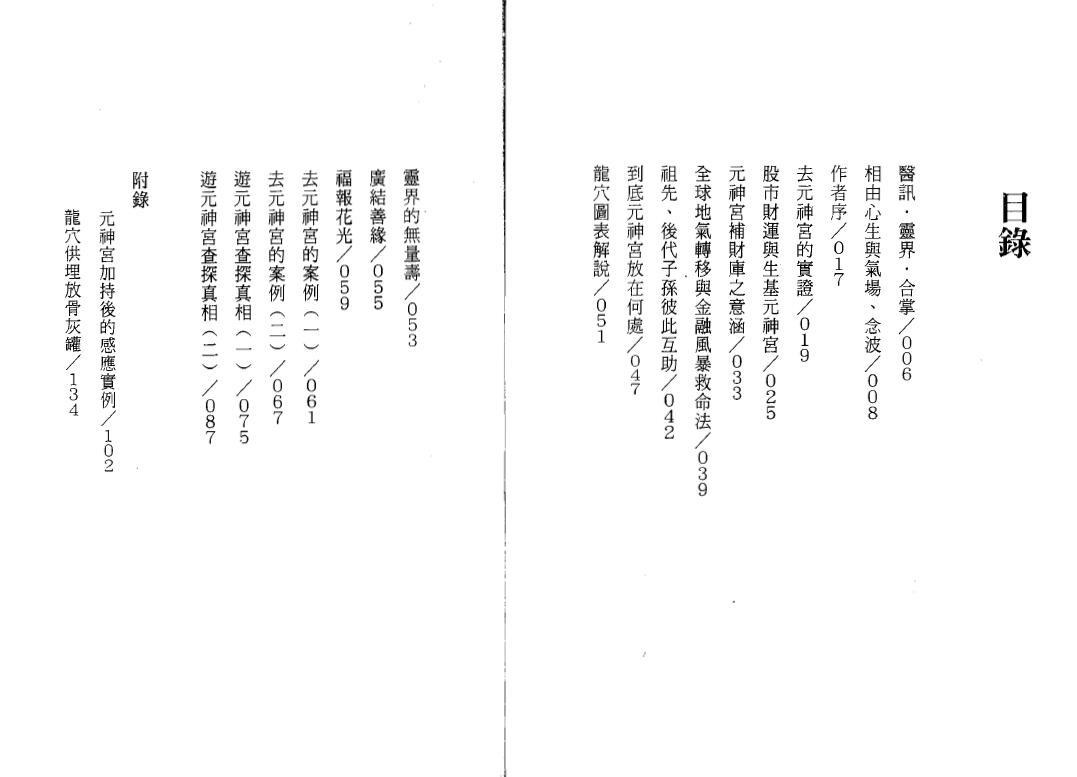 目錄

醫訊・靈界・合掌/006

相由心生與氣場、念波/008

作者序/017

去元神宮的實證/019

股市財運與生基元神宮/025

元神宮補財庫之意涵/033

全球地氣轉移與金融風暴救命法/039

祖先、後代子孫彼此互助/042

到底元神宮放在何處/047

龍穴圖表解說/051

靈界的無量壽/053

廣結善緣/055

福報花光/059

去元神宮的案例(一)/061

去元神宮的案例(二)/067

遊元神宮查探真相(一)/075

遊元神宮查探真相(二)/087

附錄

元神宮加持後的感應實例/102

龍穴供埋放骨灰罐/134